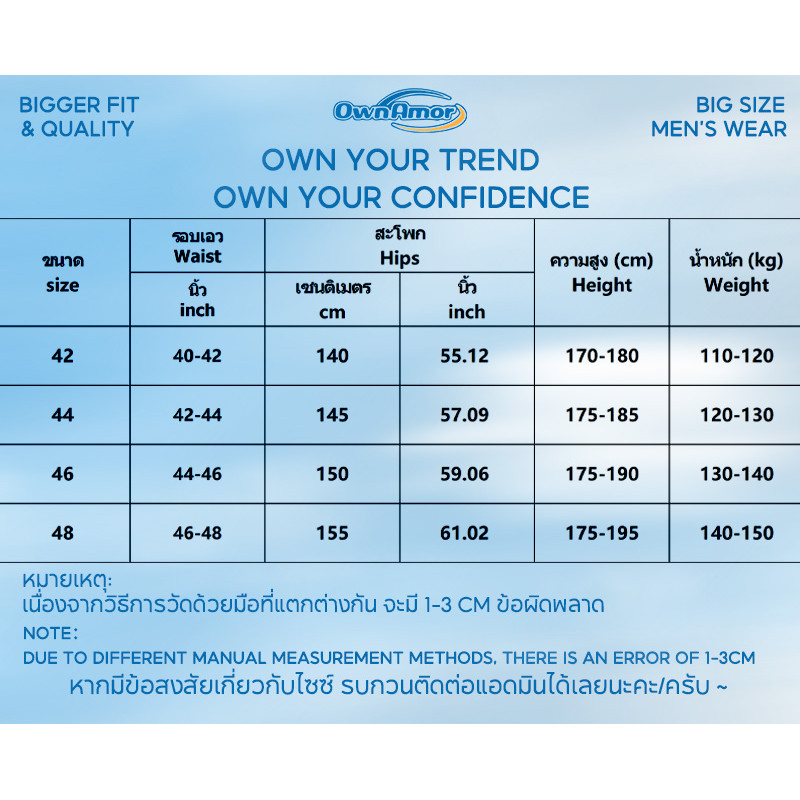 BIGGER FIT & QUALITY

OwnAmor

BIG SIZE MEN'S WEAR

OWN YOUR TREND
OWN YOUR CONFIDENCE

| ขนาด size | รอบเอว Waist นิ้ว inch | สะโพก Hips เซนติเมตร cm | สะโพก Hips นิ้ว inch | ความสูง (cm) Height | น้ำหนัก (kg) Weight |
|---|---|---|---|---|---|
| 42 | 40-42 | 140 | 55.12 | 170-180 | 110-120 |
| 44 | 42-44 | 145 | 57.09 | 175-185 | 120-130 |
| 46 | 44-46 | 150 | 59.06 | 175-190 | 130-140 |
| 48 | 46-48 | 155 | 61.02 | 175-195 | 140-150 |

หมายเหตุ:
เนื่องจากวิธีการวัดด้วยมือที่แตกต่างกัน จะมี 1-3 CM ข้อผิดพลาด
NOTE:
DUE TO DIFFERENT MANUAL MEASUREMENT METHODS, THERE IS AN ERROR OF 1-3CM
หากมีข้อสงสัยเกี่ยวกับไซซ์ รบกวนติดต่อแอดมินได้เลยนะคะ/ครับ ~